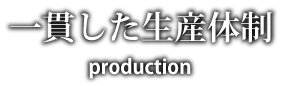 一貫した生産体制
production